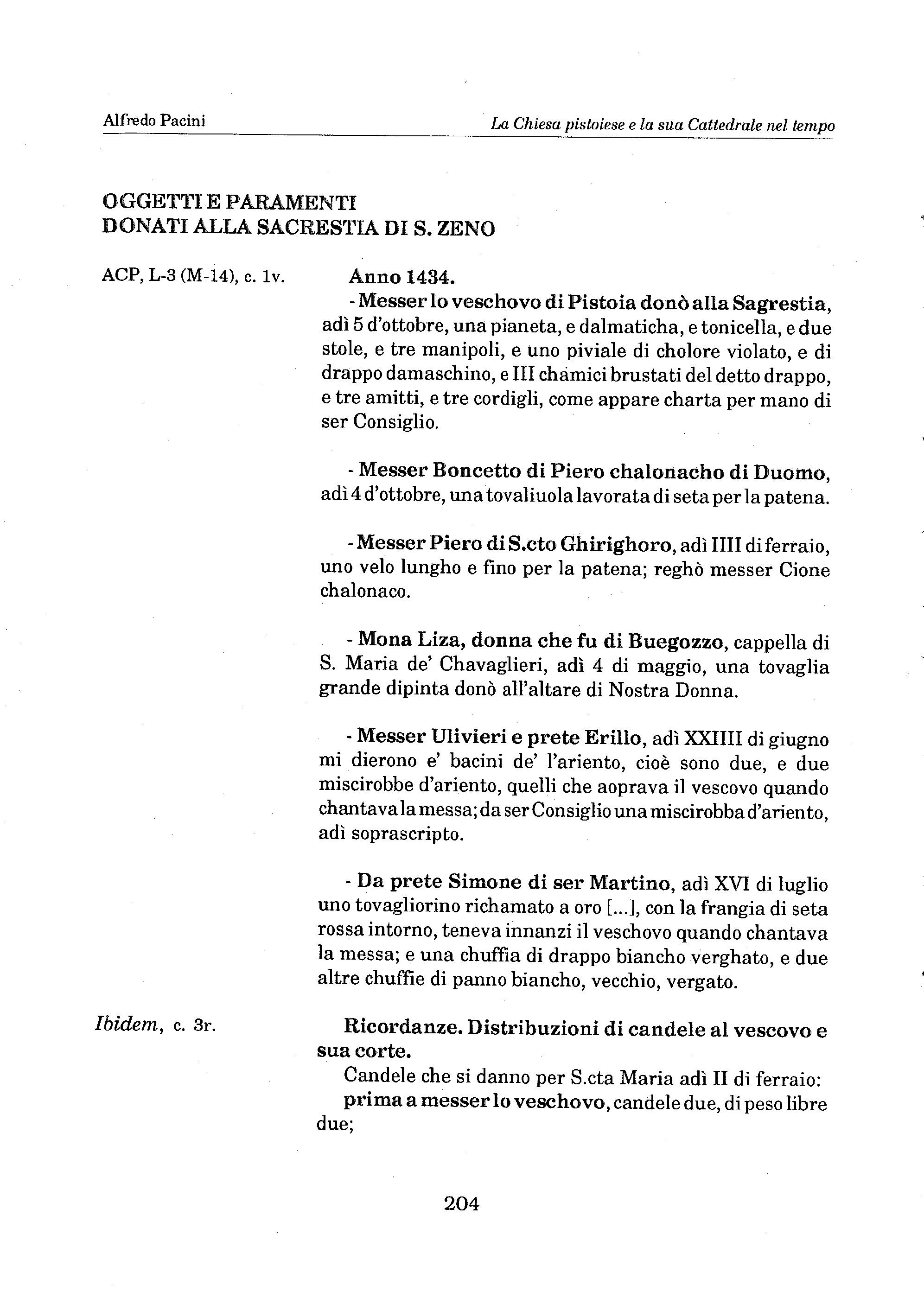 Alfredo Pacini

La Chiesa pistoiese e la sua Cattedrale nel tempo

OGGETTI E PARAMENTI
DONATI ALLA SACRESTIA DI S. ZENO

ACP, L-3 (M-14), c. 1v.

Anno 1434.

- Messer lo veschovo di Pistoia donò alla Sagrestia, adì 5 d'ottobre, una pianeta, e dalmaticha, e tonicella, e due stole, e tre manipoli, e uno piviale di cholore violato, e di drappo damaschino, e III chamici brustati del detto drappo, e tre amitti, e tre cordigli, come appare charta per mano di ser Consiglio.

- Messer Boncetto di Piero chalonacho di Duomo, adì 4 d'ottobre, una tovaliuola lavorata di seta per la patena.

- Messer Piero di S.cto Ghirighoro, adì IIII di ferraio, uno velo lungho e fino per la patena; reghò messer Cione chalonaco.

- Mona Liza, donna che fu di Buegozzo, cappella di S. Maria de' Chavaglieri, adì 4 di maggio, una tovaglia grande dipinta donò all'altare di Nostra Donna.

- Messer Ulivieri e prete Erillo, adì XXIIII di giugno mi dierono e' bacini de' l'ariento, cioè sono due, e due miscirobbe d'ariento, quelli che aoprava il vescovo quando chantava la messa; da ser Consiglio una miscirobba d'ariento, adì soprascripto.

- Da prete Simone di ser Martino, adì XVI di luglio uno tovagliorino richamato a oro [...], con la frangia di seta rossa intorno, teneva innanzi il veschovo quando chantava la messa; e una chuffia di drappo biancho verghato, e due altre chuffie di panno biancho, vecchio, vergato.

Ibidem, c. 3r.

Ricordanze. Distribuzioni di candele al vescovo e sua corte.

Candele che si danno per S.cta Maria adì II di ferraio:

prima a messer lo veschovo, candele due, di peso libre due;

204